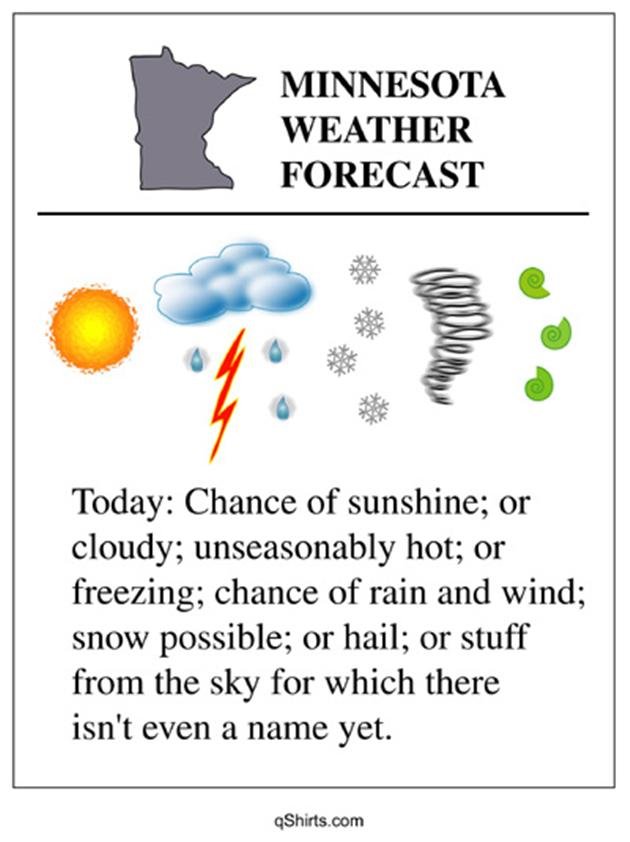 MINNESOTA
WEATHER
FORECAST

Today: Chance of sunshine; or cloudy; unseasonably hot; or freezing; chance of rain and wind; snow possible; or hail; or stuff from the sky for which there isn't even a name yet.

qShirts.com